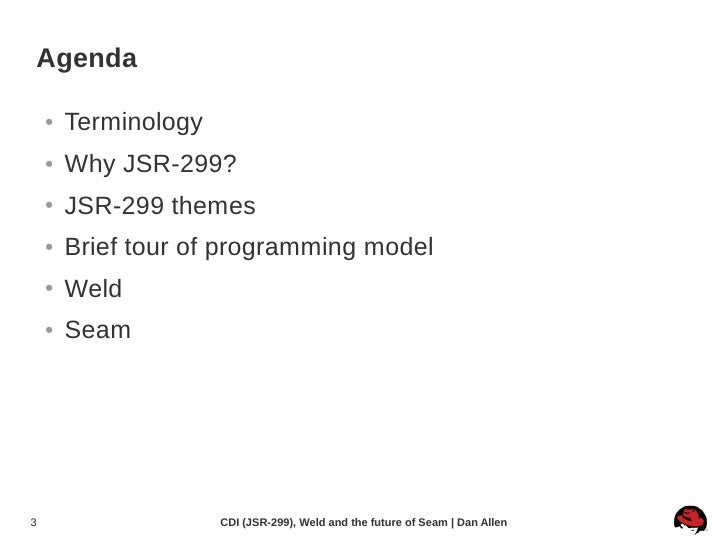 Agenda

• Terminology
• Why JSR-299?
• JSR-299 themes
• Brief tour of programming model
• Weld
• Seam

3

CDI (JSR-299), Weld and the future of Seam | Dan Allen